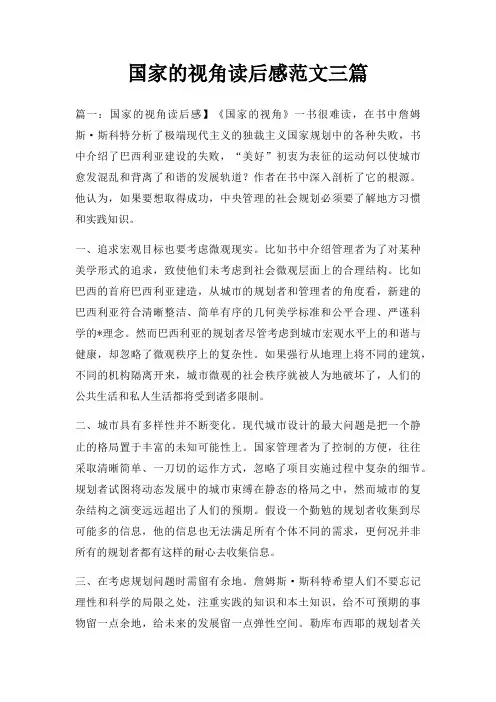 国家的视角读后感范文三篇

篇一：国家的视角读后感】《国家的视角》一书很难读，在书中詹姆斯·斯科特分析了极端现代主义的独裁主义国家规划中的各种失败，书中介绍了巴西利亚建设的失败，“美好”初衷为表征的运动何以使城市愈发混乱和背离了和谐的发展轨道？作者在书中深入剖析了它的根源。他认为，如果要想取得成功，中央管理的社会规划必须要了解地方习惯和实践知识。

一、追求宏观目标也要考虑微观现实。比如书中介绍管理者为了对某种美学形式的追求，致使他们未考虑到社会微观层面上的合理结构。比如巴西的首府巴西利亚建造，从城市的规划者和管理者的角度看，新建的巴西利亚符合清晰整洁、简单有序的几何美学标准和公平合理、严谨科学的*理念。然而巴西利亚的规划者尽管考虑到城市宏观水平上的和谐与健康，却忽略了微观秩序上的复杂性。如果强行从地理上将不同的建筑，不同的机构隔离开来，城市微观的社会秩序就被人为地破坏了，人们的公共生活和私人生活都将受到诸多限制。

二、城市具有多样性并不断变化。现代城市设计的最大问题是把一个静止的格局置于丰富的未知可能性上。国家管理者为了控制的方便，往往采取清晰简单、一刀切的运作方式，忽略了项目实施过程中复杂的细节。规划者试图将动态发展中的城市束缚在静态的格局之中，然而城市的复杂结构之演变远远超出了人们的预期。假设一个勤勉的规划者收集到尽可能多的信息，他的信息也无法满足所有个体不同的需求，更何况并非所有的规划者都有这样的耐心去收集信息。

三、在考虑规划问题时需留有余地。詹姆斯·斯科特希望人们不要忘记理性和科学的局限之处，注重实践的知识和本土知识，给不可预期的事物留一点余地，给未来的发展留一点弹性空间。勒库布西耶的规划者关